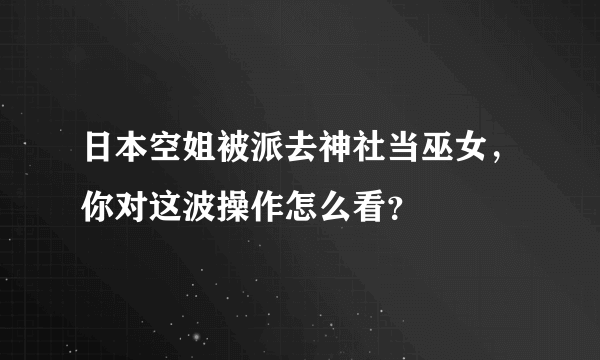 日本空姐被派去神社当巫女，你对这波操作怎么看？